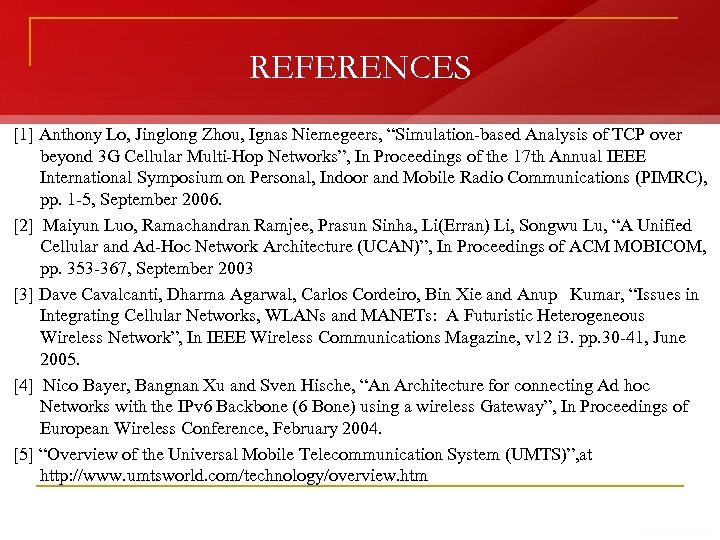 REFERENCES

[1] Anthony Lo, Jinglong Zhou, Ignas Niemegeers, “Simulation-based Analysis of TCP over beyond 3G Cellular Multi-Hop Networks”, In Proceedings of the 17th Annual IEEE International Symposium on Personal, Indoor and Mobile Radio Communications (PIMRC), pp. 1-5, September 2006.

[2] Maiyun Luo, Ramachandran Ramjee, Prasun Sinha, Li(Erran) Li, Songwu Lu, “A Unified Cellular and Ad-Hoc Network Architecture (UCAN)”, In Proceedings of ACM MOBICOM, pp. 353-367, September 2003

[3] Dave Cavalcanti, Dharma Agarwal, Carlos Cordeiro, Bin Xie and Anup Kumar, “Issues in Integrating Cellular Networks, WLANs and MANETs: A Futuristic Heterogeneous Wireless Network”, In IEEE Wireless Communications Magazine, v12 i3. pp.30-41, June 2005.

[4] Nico Bayer, Bangnan Xu and Sven Hische, “An Architecture for connecting Ad hoc Networks with the IPv6 Backbone (6 Bone) using a wireless Gateway”, In Proceedings of European Wireless Conference, February 2004.

[5] “Overview of the Universal Mobile Telecommunication System (UMTS)”,at http://www.umtsworld.com/technology/overview.htm